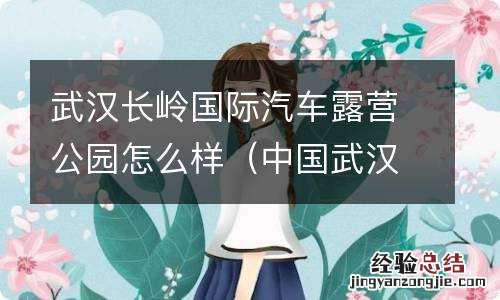 武汉长岭国际汽车露营公园怎么样（中国武汉

经验总结
jingyanzongjie.com